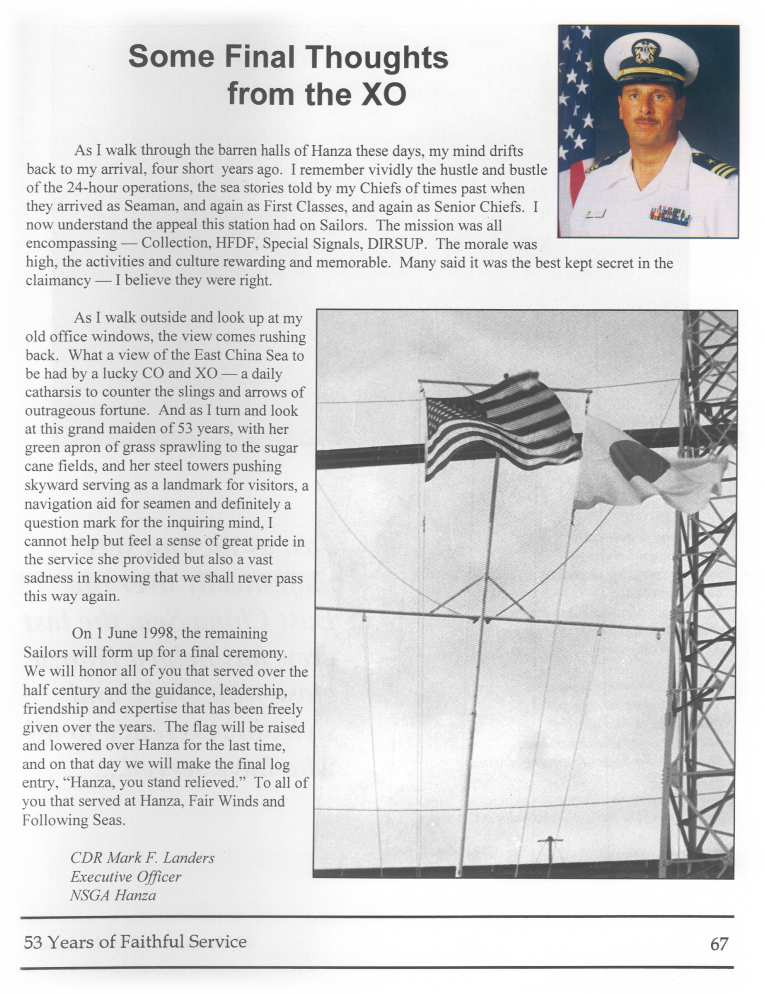 Some Final Thoughts from the XO

As I walk through the barren halls of Hanza these days, my mind drifts back to my arrival, four short years ago. I remember vividly the hustle and bustle of the 24-hour operations, the sea stories told by my Chiefs of times past when they arrived as Seaman, and again as First Classes, and again as Senior Chiefs. I now understand the appeal this station had on Sailors. The mission was all encompassing — Collection, HFDF, Special Signals, DIRSUP. The morale was high, the activities and culture rewarding and memorable. Many said it was the best kept secret in the claimancy — I believe they were right.

As I walk outside and look up at my old office windows, the view comes rushing back. What a view of the East China Sea to be had by a lucky CO and XO — a daily catharsis to counter the slings and arrows of outrageous fortune. And as I turn and look at this grand maiden of 53 years, with her green apron of grass sprawling to the sugar cane fields, and her steel towers pushing skyward serving as a landmark for visitors, a navigation aid for seamen and definitely a question mark for the inquiring mind, I cannot help but feel a sense of great pride in the service she provided but also a vast sadness in knowing that we shall never pass this way again.

On 1 June 1998, the remaining Sailors will form up for a final ceremony. We will honor all of you that served over the half century and the guidance, leadership, friendship and expertise that has been freely given over the years. The flag will be raised and lowered over Hanza for the last time, and on that day we will make the final log entry, "Hanza, you stand relieved." To all of you that served at Hanza, Fair Winds and Following Seas.

CDR Mark F. Landers
Executive Officer
NSGA Hanza

53 Years of Faithful Service

67